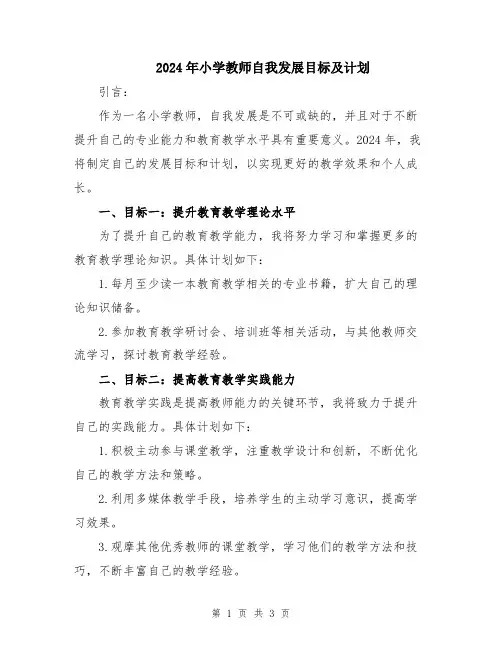 2024年小学教师自我发展目标及计划

引言：

作为一名小学教师，自我发展是不可或缺的，并且对于不断提升自己的专业能力和教育教学水平具有重要意义。2024年，我将制定自己的发展目标和计划，以实现更好的教学效果和个人成长。

一、目标一：提升教育教学理论水平

为了提升自己的教育教学能力，我将努力学习和掌握更多的教育教学理论知识。具体计划如下：

1.每月至少读一本教育教学相关的专业书籍，扩大自己的理论知识储备。

2.参加教育教学研讨会、培训班等相关活动，与其他教师交流学习，探讨教育教学经验。

二、目标二：提高教育教学实践能力

教育教学实践是提高教师能力的关键环节，我将致力于提升自己的实践能力。具体计划如下：

1.积极主动参与课堂教学，注重教学设计和创新，不断优化自己的教学方法和策略。

2.利用多媒体教学手段，培养学生的主动学习意识，提高学习效果。

3.观摩其他优秀教师的课堂教学，学习他们的教学方法和技巧，不断丰富自己的教学经验。

第 1 页 共 3 页